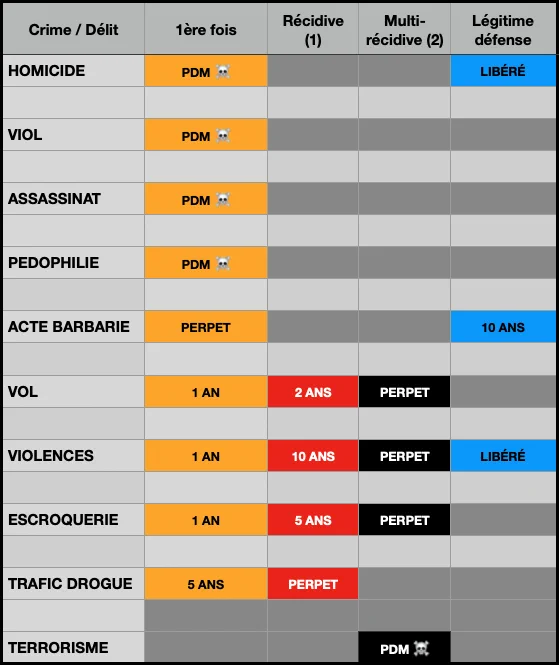 | Crime / Délit | 1ère fois | Récidive (1) | Multi-récidive (2) | Légitime défense |
|---|---|---|---|---|
| HOMICIDE | PDM ☠️ | | | LIBÉRÉ |
| | | | | |
| VIOL | PDM ☠️ | | | |
| | | | | |
| ASSASSINAT | PDM ☠️ | | | |
| | | | | |
| PEDOPHILIE | PDM ☠️ | | | |
| | | | | |
| ACTE BARBARIE | PERPET | | | 10 ANS |
| | | | | |
| VOL | 1 AN | 2 ANS | PERPET | |
| | | | | |
| VIOLENCES | 1 AN | 10 ANS | PERPET | LIBÉRÉ |
| | | | | |
| ESCROQUERIE | 1 AN | 5 ANS | PERPET | |
| | | | | |
| TRAFIC DROGUE | 5 ANS | PERPET | | |
| | | | | |
| TERRORISME | | | PDM ☠️ | |